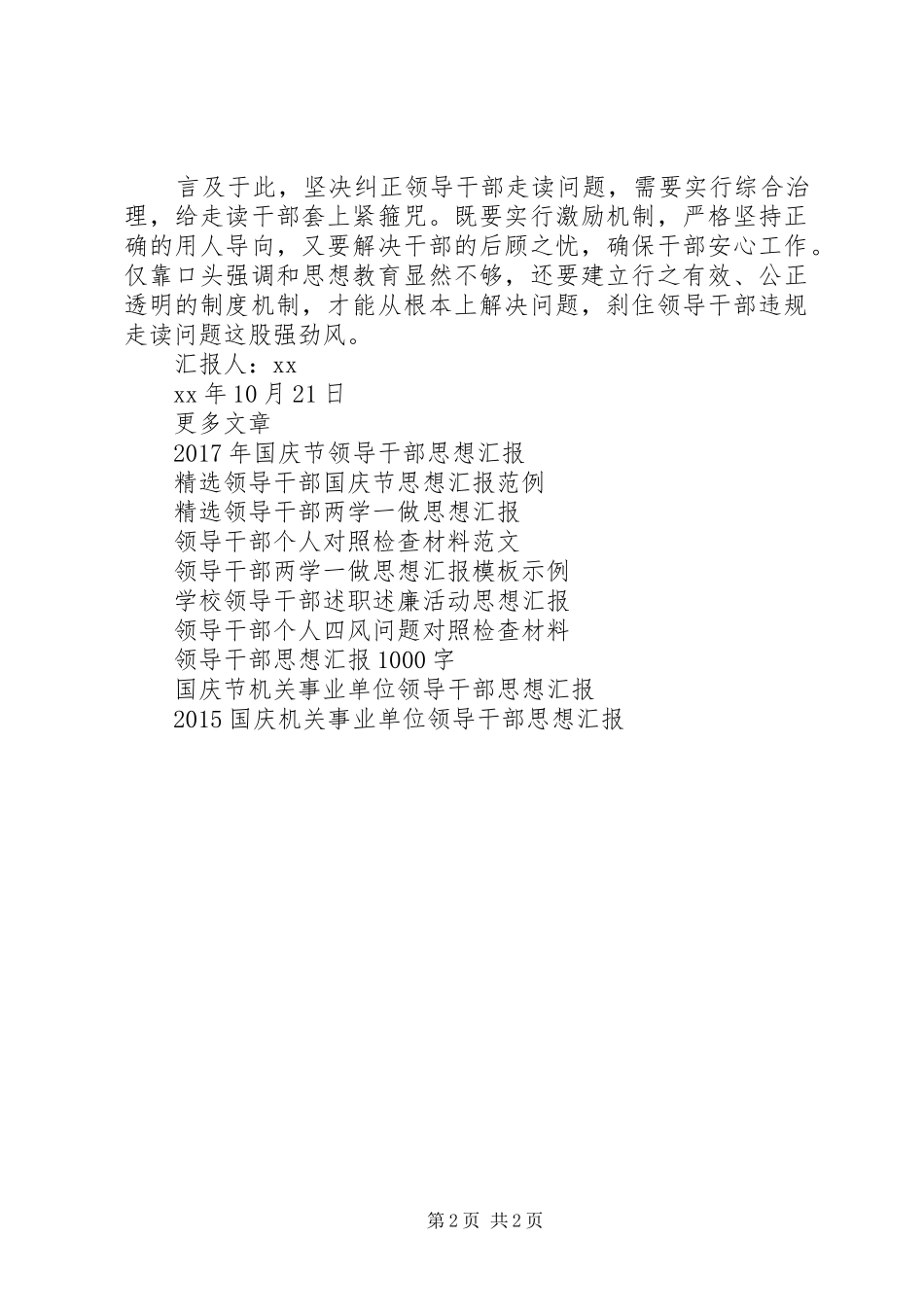 言及于此，坚决纠正领导干部走读问题，需要实行综合治理，给走读干部套上紧箍咒。既要实行激励机制，严格坚持正确的用人导向，又要解决干部的后顾之忧，确保干部安心工作。仅靠口头强调和思想教育显然不够，还要建立行之有效、公正透明的制度机制，才能从根本上解决问题，刹住领导干部违规走读问题这股强劲风。

汇报人：xx

xx年10月21日

更多文章

2017年国庆节领导干部思想汇报

精选领导干部国庆节思想汇报范例

精选领导干部两学一做思想汇报

领导干部个人对照检查材料范文

领导干部两学一做思想汇报模板示例

学校领导干部述职述廉活动思想汇报

领导干部个人四风问题对照检查材料

领导干部思想汇报1000字

国庆节机关事业单位领导干部思想汇报

2015国庆机关事业单位领导干部思想汇报

第2页 共2页